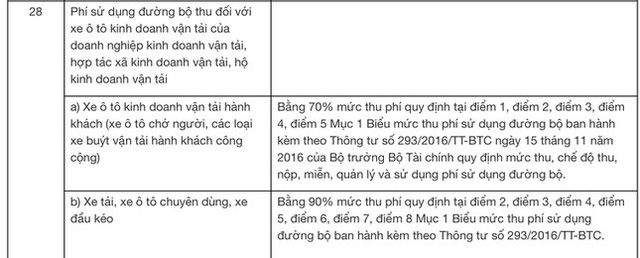 | 28 | Phí sử dụng đường bộ thu đối với xe ô tô kinh doanh vận tải của doanh nghiệp kinh doanh vận tải, hợp tác xã kinh doanh vận tải, hộ kinh doanh vận tải | |
|---|---|---|
| | a) Xe ô tô kinh doanh vận tải hành khách (xe ô tô chở người, các loại xe buýt vận tải hành khách công cộng) | Bằng 70% mức thu phí quy định tại điểm 1, điểm 2, điểm 3, điểm 4, điểm 5 Mục 1 Biểu mức thu phí sử dụng đường bộ ban hành kèm theo Thông tư số 293/2016/TT-BTC ngày 15 tháng 11 năm 2016 của Bộ trưởng Bộ Tài chính quy định mức thu, chế độ thu, nộp, miễn, quản lý và sử dụng phí sử dụng đường bộ. |
| | b) Xe tải, xe ô tô chuyên dùng, xe đầu kéo | Bằng 90% mức thu phí quy định tại điểm 2, điểm 3, điểm 4, điểm 5, điểm 6, điểm 7, điểm 8 Mục 1 Biểu mức thu phí sử dụng đường bộ ban hành kèm theo Thông tư số 293/2016/TT-BTC. |